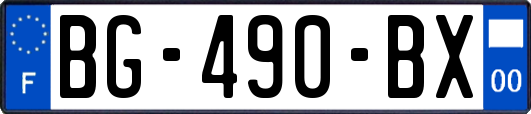 F
BG-490-BX
00